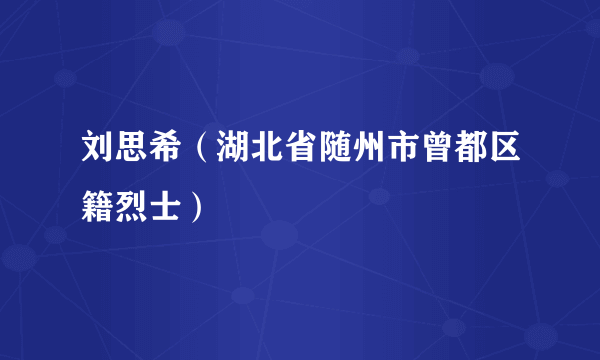 刘思希（湖北省随州市曾都区籍烈士）